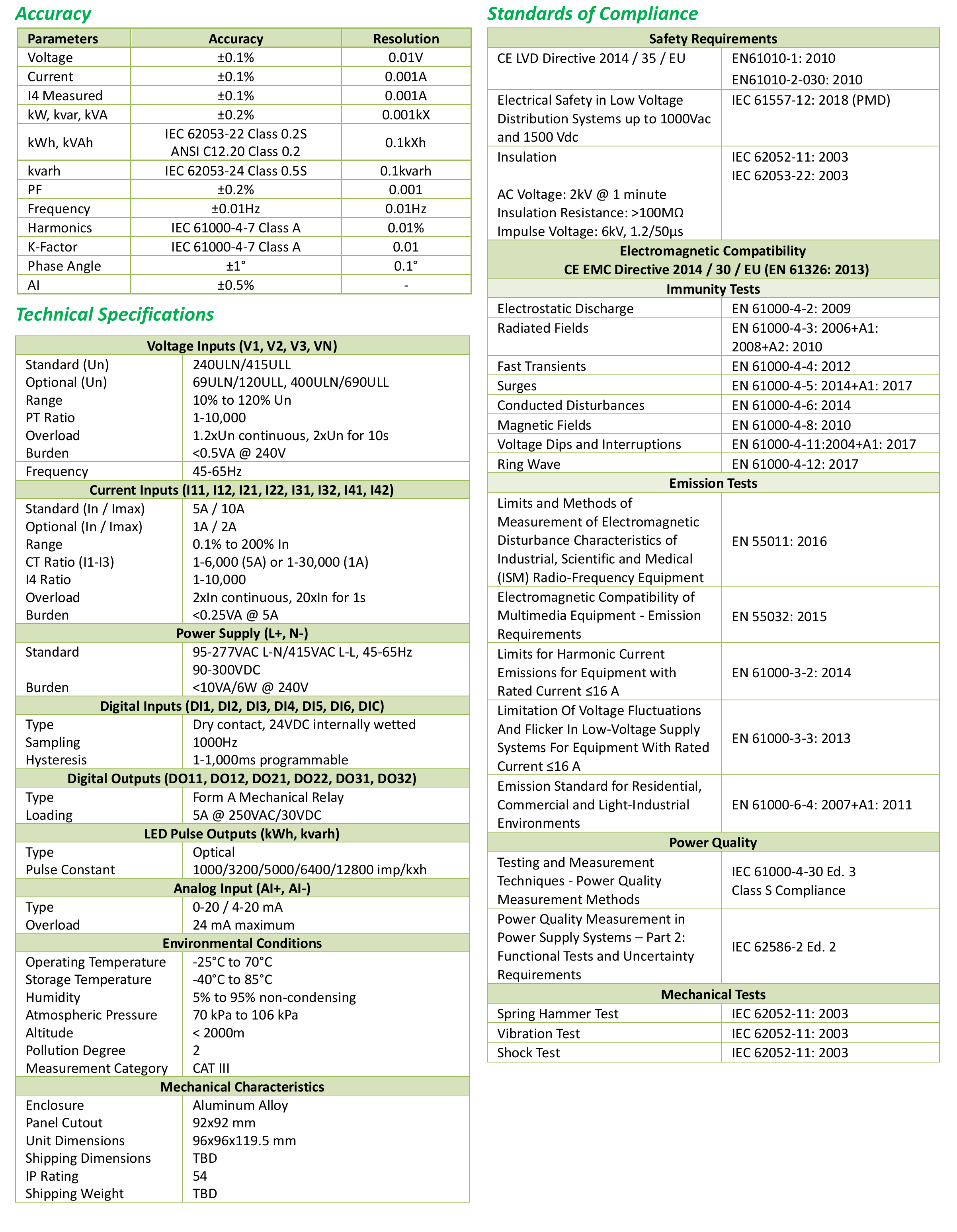 Accuracy

| Parameters | Accuracy | Resolution |
|---|---|---|
| Voltage | ±0.1% | 0.01V |
| Current | ±0.1% | 0.001A |
| I4 Measured | ±0.1% | 0.001A |
| kW, kvar, kVA | ±0.2% | 0.001kX |
| kWh, kVAh | IEC 62053-22 Class 0.2S ANSI C12.20 Class 0.2 | 0.1kXh |
| kvarh | IEC 62053-24 Class 0.5S | 0.1kvarh |
| PF | ±0.2% | 0.001 |
| Frequency | ±0.01Hz | 0.01Hz |
| Harmonics | IEC 61000-4-7 Class A | 0.01% |
| K-Factor | IEC 61000-4-7 Class A | 0.01 |
| Phase Angle | ±1° | 0.1° |
| AI | ±0.5% | - |

Technical Specifications

| Voltage Inputs (V1, V2, V3, VN) | |
|---|---|
| Standard (Un) | 240ULN/415ULL |
| Optional (Un) | 69ULN/120ULL, 400ULN/690ULL |
| Range | 10% to 120% Un |
| PT Ratio | 1-10,000 |
| Overload | 1.2xUn continuous, 2xUn for 10s |
| Burden | <0.5VA @ 240V |
| Frequency | 45-65Hz |
| Current Inputs (I11, I12, I21, I22, I31, I32, I41, I42) | |
| Standard (In / Imax) | 5A / 10A |
| Optional (In / Imax) | 1A / 2A |
| Range | 0.1% to 200% In |
| CT Ratio (I1-I3) | 1-6,000 (5A) or 1-30,000 (1A) |
| I4 Ratio | 1-10,000 |
| Overload | 2xIn continuous, 20xIn for 1s |
| Burden | <0.25VA @ 5A |
| Power Supply (L+, N-) | |
| Standard | 95-277VAC L-N/415VAC L-L, 45-65Hz 90-300VDC |
| Burden | <10VA/6W @ 240V |
| Digital Inputs (DI1, DI2, DI3, DI4, DI5, DI6, DIC) | |
| Type | Dry contact, 24VDC internally wetted |
| Sampling | 1000Hz |
| Hysteresis | 1-1,000ms programmable |
| Digital Outputs (DO11, DO12, DO21, DO22, DO31, DO32) | |
| Type | Form A Mechanical Relay |
| Loading | 5A @ 250VAC/30VDC |
| LED Pulse Outputs (kWh, kvarh) | |
| Type | Optical |
| Pulse Constant | 1000/3200/5000/6400/12800 imp/kxh |
| Analog Input (AI+, AI-) | |
| Type | 0-20 / 4-20 mA |
| Overload | 24 mA maximum |
| Environmental Conditions | |
| Operating Temperature | -25°C to 70°C |
| Storage Temperature | -40°C to 85°C |
| Humidity | 5% to 95% non-condensing |
| Atmospheric Pressure | 70 kPa to 106 kPa |
| Altitude | < 2000m |
| Pollution Degree | 2 |
| Measurement Category | CAT III |
| Mechanical Characteristics | |
| Enclosure | Aluminum Alloy |
| Panel Cutout | 92x92 mm |
| Unit Dimensions | 96x96x119.5 mm |
| Shipping Dimensions | TBD |
| IP Rating | 54 |
| Shipping Weight | TBD |

Standards of Compliance

| Safety Requirements | |
|---|---|
| CE LVD Directive 2014 / 35 / EU | EN61010-1: 2010 EN61010-2-030: 2010 |
| Electrical Safety in Low Voltage Distribution Systems up to 1000Vac and 1500 Vdc | IEC 61557-12: 2018 (PMD) |
| Insulation AC Voltage: 2kV @ 1 minute Insulation Resistance: >100MΩ Impulse Voltage: 6kV, 1.2/50µs | IEC 62052-11: 2003 IEC 62053-22: 2003 |
| Electromagnetic Compatibility CE EMC Directive 2014 / 30 / EU (EN 61326: 2013) | |
| Immunity Tests | |
| Electrostatic Discharge | EN 61000-4-2: 2009 |
| Radiated Fields | EN 61000-4-3: 2006+A1: 2008+A2: 2010 |
| Fast Transients | EN 61000-4-4: 2012 |
| Surges | EN 61000-4-5: 2014+A1: 2017 |
| Conducted Disturbances | EN 61000-4-6: 2014 |
| Magnetic Fields | EN 61000-4-8: 2010 |
| Voltage Dips and Interruptions | EN 61000-4-11:2004+A1: 2017 |
| Ring Wave | EN 61000-4-12: 2017 |
| Emission Tests | |
| Limits and Methods of Measurement of Electromagnetic Disturbance Characteristics of Industrial, Scientific and Medical (ISM) Radio-Frequency Equipment | EN 55011: 2016 |
| Electromagnetic Compatibility of Multimedia Equipment - Emission Requirements | EN 55032: 2015 |
| Limits for Harmonic Current Emissions for Equipment with Rated Current ≤16 A | EN 61000-3-2: 2014 |
| Limitation Of Voltage Fluctuations And Flicker In Low-Voltage Supply Systems For Equipment With Rated Current ≤16 A | EN 61000-3-3: 2013 |
| Emission Standard for Residential, Commercial and Light-Industrial Environments | EN 61000-6-4: 2007+A1: 2011 |
| Power Quality | |
| Testing and Measurement Techniques - Power Quality Measurement Methods | IEC 61000-4-30 Ed. 3 Class S Compliance |
| Power Quality Measurement in Power Supply Systems – Part 2: Functional Tests and Uncertainty Requirements | IEC 62586-2 Ed. 2 |
| Mechanical Tests | |
| Spring Hammer Test | IEC 62052-11: 2003 |
| Vibration Test | IEC 62052-11: 2003 |
| Shock Test | IEC 62052-11: 2003 |